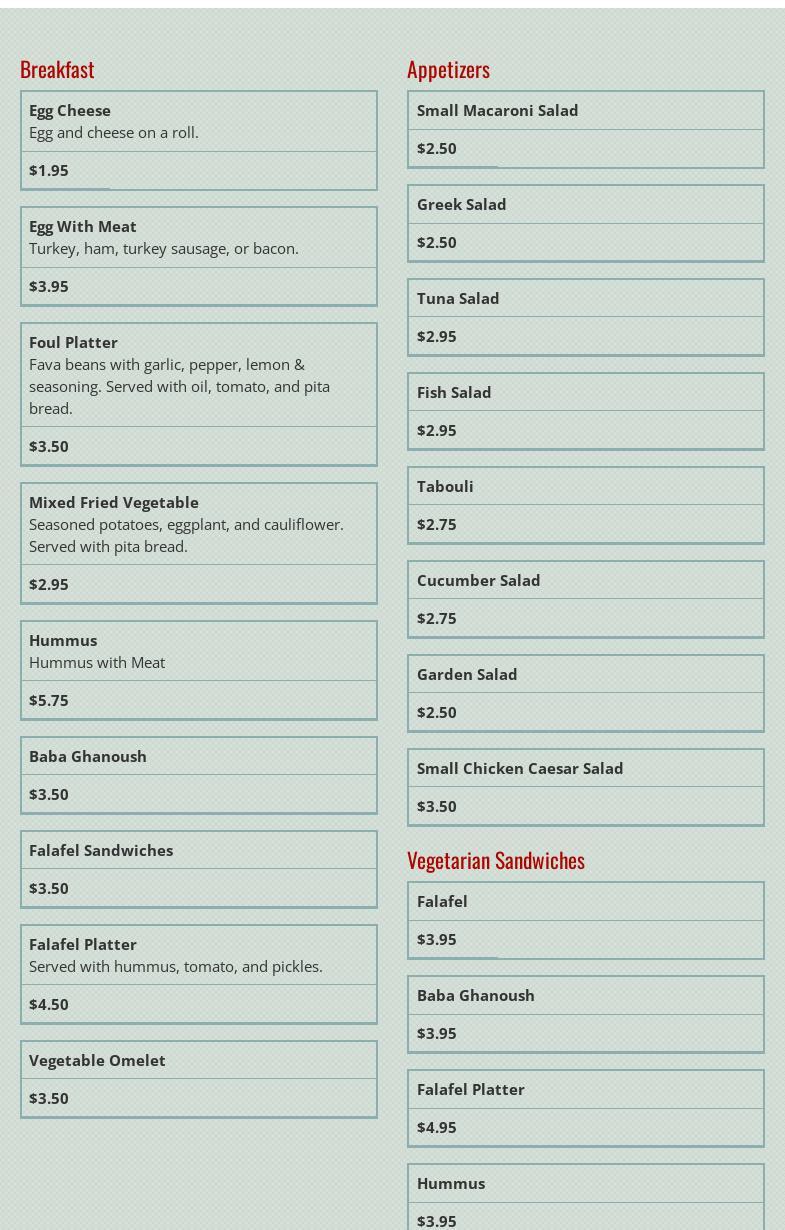 Breakfast

Egg Cheese
Egg and cheese on a roll.
$1.95

Egg With Meat
Turkey, ham, turkey sausage, or bacon.
$3.95

Foul Platter
Fava beans with garlic, pepper, lemon & seasoning. Served with oil, tomato, and pita bread.
$3.50

Mixed Fried Vegetable
Seasoned potatoes, eggplant, and cauliflower. Served with pita bread.
$2.95

Hummus
Hummus with Meat
$5.75

Baba Ghanoush
$3.50

Falafel Sandwiches
$3.50

Falafel Platter
Served with hummus, tomato, and pickles.
$4.50

Vegetable Omelet
$3.50

Appetizers

Small Macaroni Salad
$2.50

Greek Salad
$2.50

Tuna Salad
$2.95

Fish Salad
$2.95

Tabouli
$2.75

Cucumber Salad
$2.75

Garden Salad
$2.50

Small Chicken Caesar Salad
$3.50

Vegetarian Sandwiches

Falafel
$3.95

Baba Ghanoush
$3.95

Falafel Platter
$4.95

Hummus
$3.95